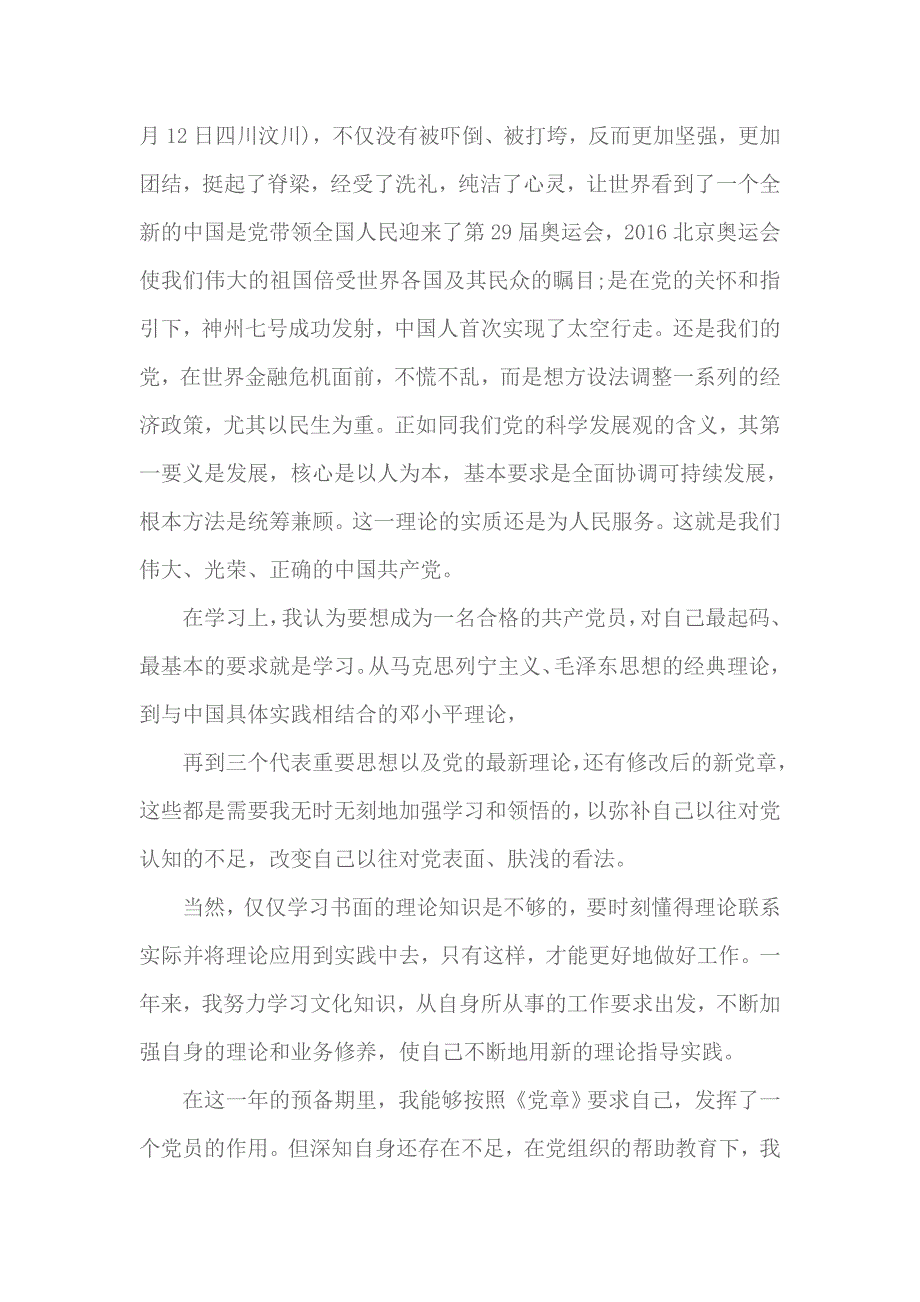 月 12 日四川汶川)，不仅没有被吓倒、被打垮，反而更加坚强，更加团结，挺起了脊梁，经受了洗礼，纯洁了心灵，让世界看到了一个全新的中国是党带领全国人民迎来了第 29 届奥运会，2016 北京奥运会使我们伟大的祖国倍受世界各国及其民众的瞩目;是在党的关怀和指引下，神州七号成功发射，中国人首次实现了太空行走。还是我们的党，在世界金融危机面前，不慌不乱，而是想方设法调整一系列的经济政策，尤其以民生为重。正如同我们党的科学发展观的含义，其第一要义是发展，核心是以人为本，基本要求是全面协调可持续发展，根本方法是统筹兼顾。这一理论的实质还是为人民服务。这就是我们伟大、光荣、正确的中国共产党。

在学习上，我认为要想成为一名合格的共产党员，对自己最起码、最基本的要求就是学习。从马克思列宁主义、毛泽东思想的经典理论，到与中国具体实践相结合的邓小平理论，

再到三个代表重要思想以及党的最新理论，还有修改后的新党章，这些都是需要我无时无刻地加强学习和领悟的，以弥补自己以往对党认知的不足，改变自己以往对党表面、肤浅的看法。

当然，仅仅学习书面的理论知识是不够的，要时刻懂得理论联系实际并将理论应用到实践中去，只有这样，才能更好地做好工作。一年来，我努力学习文化知识，从自身所从事的工作要求出发，不断加强自身的理论和业务修养，使自己不断地用新的理论指导实践。

在这一年的预备期里，我能够按照《党章》要求自己，发挥了一个党员的作用。但深知自身还存在不足，在党组织的帮助教育下，我